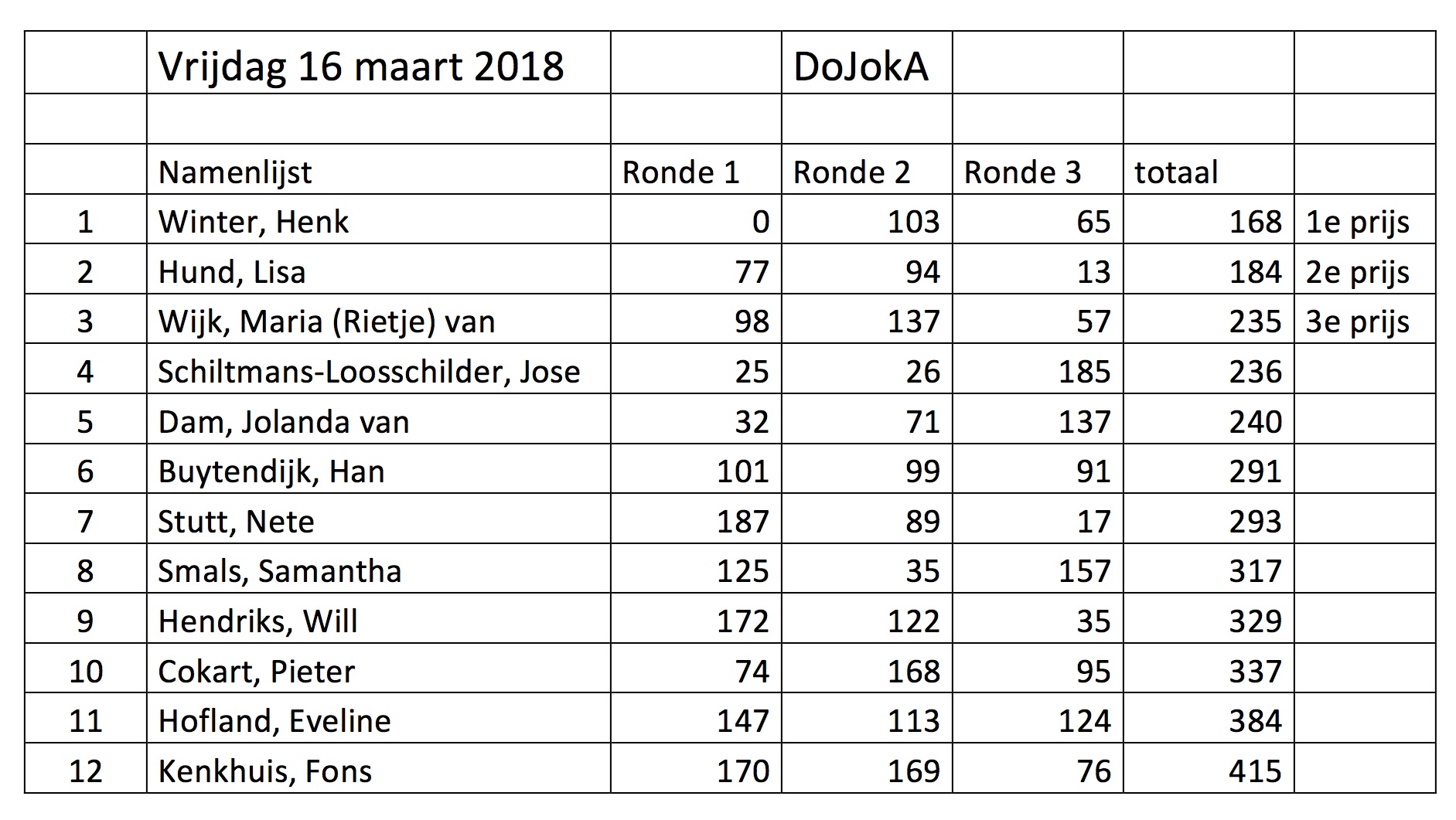 | | Vrijdag 16 maart 2018 | | DoJokA | | | |
|---|---|---|---|---|---|---|
| | | | | | | |
| | Namenlijst | Ronde 1 | Ronde 2 | Ronde 3 | totaal | |
| 1 | Winter, Henk | 0 | 103 | 65 | 168 | 1e prijs |
| 2 | Hund, Lisa | 77 | 94 | 13 | 184 | 2e prijs |
| 3 | Wijk, Maria (Rietje) van | 98 | 137 | 57 | 235 | 3e prijs |
| 4 | Schiltmans-Loosschilder, Jose | 25 | 26 | 185 | 236 | |
| 5 | Dam, Jolanda van | 32 | 71 | 137 | 240 | |
| 6 | Buytendijk, Han | 101 | 99 | 91 | 291 | |
| 7 | Stutt, Nete | 187 | 89 | 17 | 293 | |
| 8 | Smals, Samantha | 125 | 35 | 157 | 317 | |
| 9 | Hendriks, Will | 172 | 122 | 35 | 329 | |
| 10 | Cokart, Pieter | 74 | 168 | 95 | 337 | |
| 11 | Hofland, Eveline | 147 | 113 | 124 | 384 | |
| 12 | Kenkhuis, Fons | 170 | 169 | 76 | 415 | |